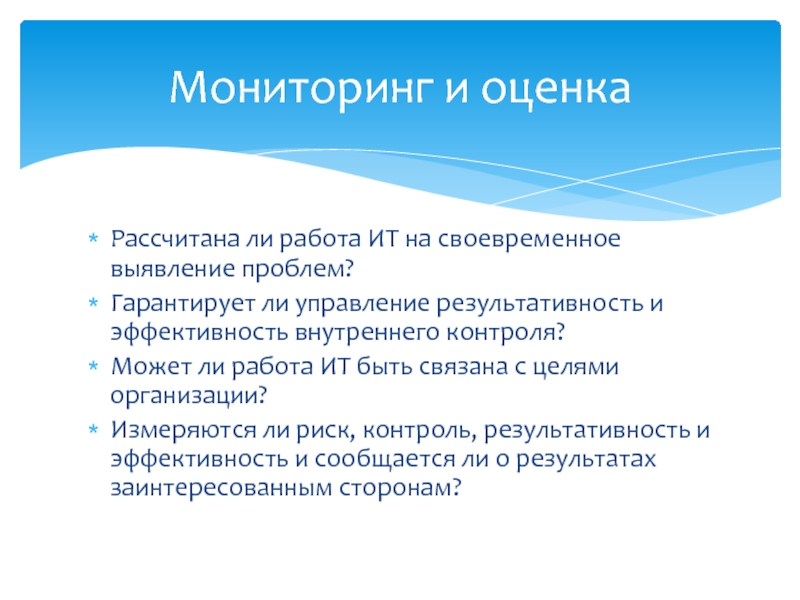 Мониторинг и оценка

* Рассчитана ли работа ИТ на своевременное выявление проблем?
* Гарантирует ли управление результативность и эффективность внутреннего контроля?
* Может ли работа ИТ быть связана с целями организации?
* Измеряются ли риск, контроль, результативность и эффективность и сообщается ли о результатах заинтересованным сторонам?